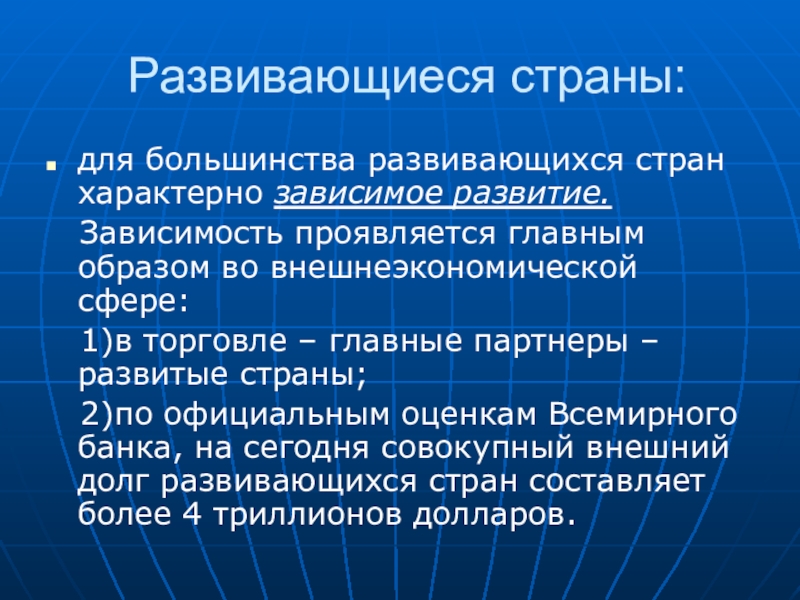 Развивающиеся страны:

для большинства развивающихся стран характерно зависимое развитие.

Зависимость проявляется главным образом во внешнеэкономической сфере:

1)в торговле – главные партнеры – развитые страны;

2)по официальным оценкам Всемирного банка, на сегодня совокупный внешний долг развивающихся стран составляет более 4 триллионов долларов.